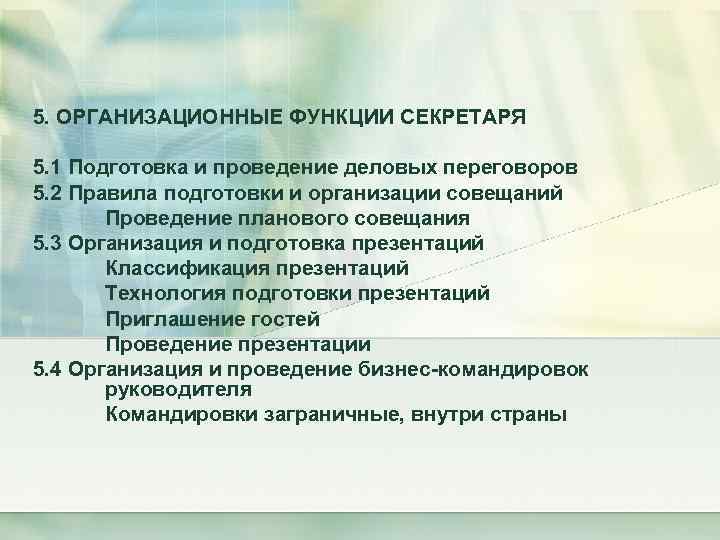 5. ОРГАНИЗАЦИОННЫЕ ФУНКЦИИ СЕКРЕТАРЯ

5.1 Подготовка и проведение деловых переговоров
5.2 Правила подготовки и организации совещаний
Проведение планового совещания
5.3 Организация и подготовка презентаций
Классификация презентаций
Технология подготовки презентаций
Приглашение гостей
Проведение презентации
5.4 Организация и проведение бизнес-командировок руководителя
Командировки заграничные, внутри страны